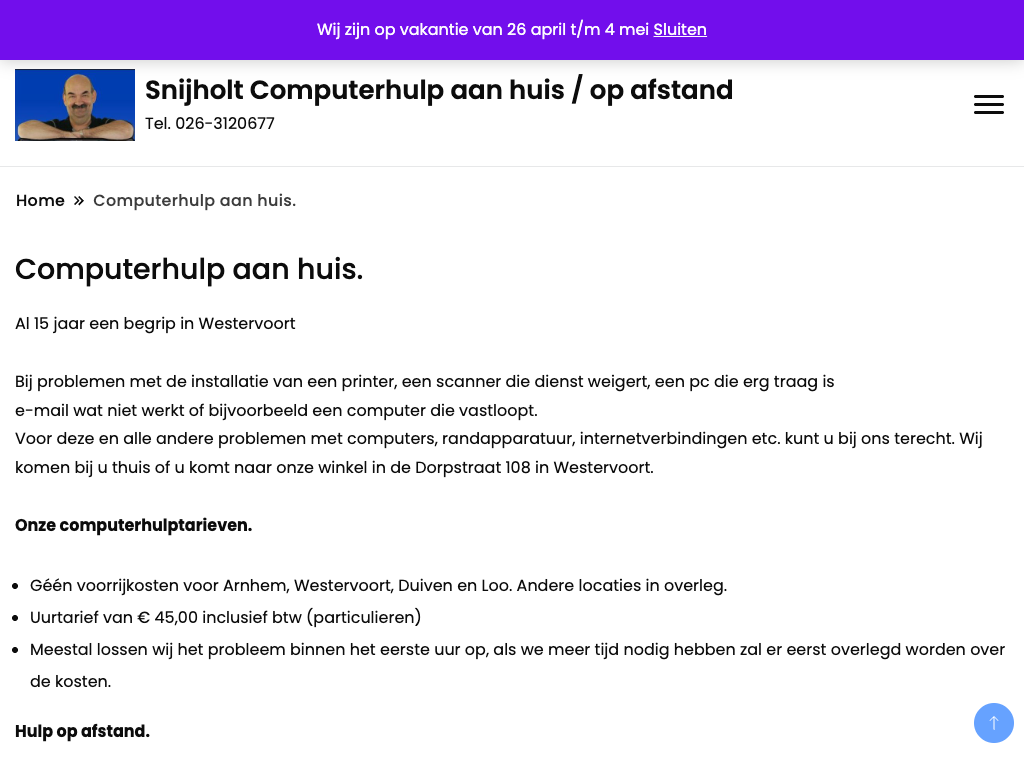 Wij zijn op vakantie van 26 april t/m 4 mei Sluiten

Snijholt Computerhulp aan huis / op afstand
Tel. 026-3120677

Home » Computerhulp aan huis.

Computerhulp aan huis.

Al 15 jaar een begrip in Westervoort

Bij problemen met de installatie van een printer, een scanner die dienst weigert, een pc die erg traag is
e-mail wat niet werkt of bijvoorbeeld een computer die vastloopt.
Voor deze en alle andere problemen met computers, randapparatuur, internetverbindingen etc. kunt u bij ons terecht. Wij komen bij u thuis of u komt naar onze winkel in de Dorpstraat 108 in Westervoort.

Onze computerhulptarieven.

- Géén voorrijkosten voor Arnhem, Westervoort, Duiven en Loo. Andere locaties in overleg.
- Uurtarief van € 45,00 inclusief btw (particulieren)
- Meestal lossen wij het probleem binnen het eerste uur op, als we meer tijd nodig hebben zal er eerst overlegd worden over de kosten.

Hulp op afstand.